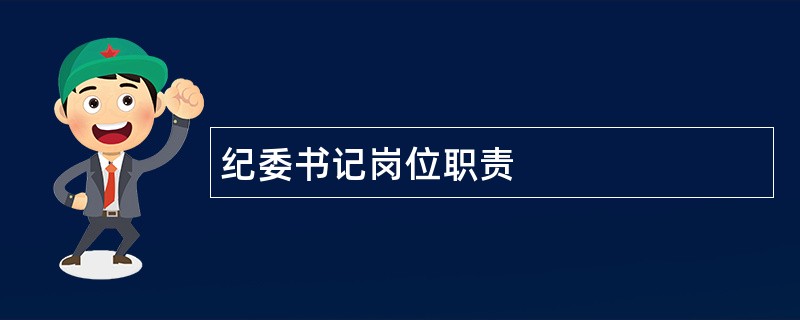 纪委书记岗位职责